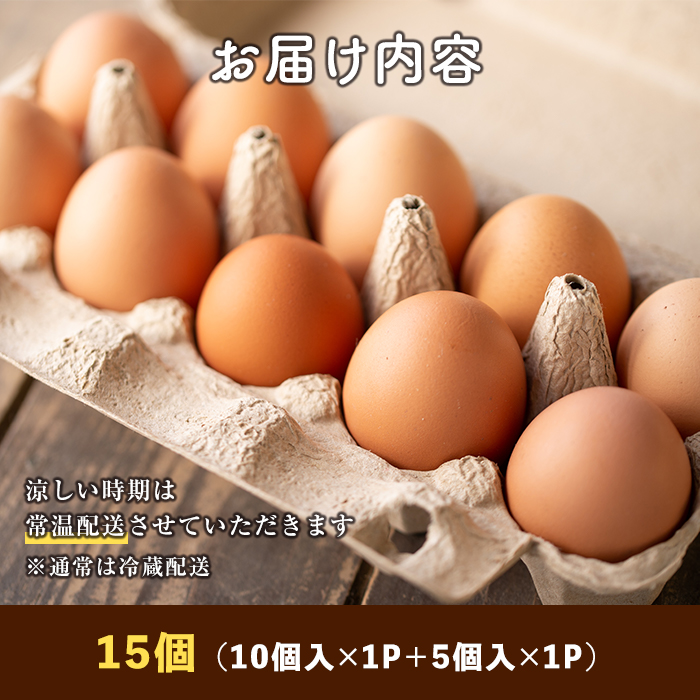 お届け内容

涼しい時期は
常温配送させていただきます
※通常は冷蔵配送

15個（10個入×1P＋5個入×1P）